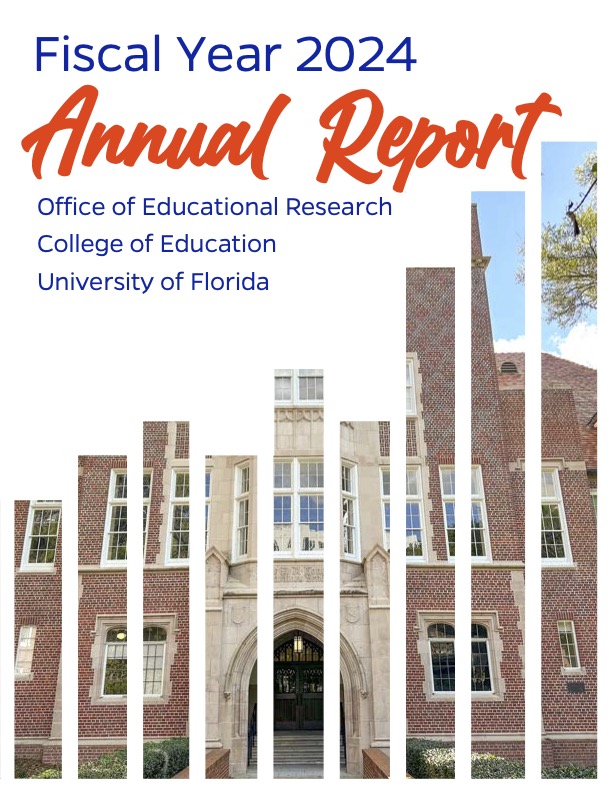 Fiscal Year 2024
Annual Report
Office of Educational Research
College of Education
University of Florida